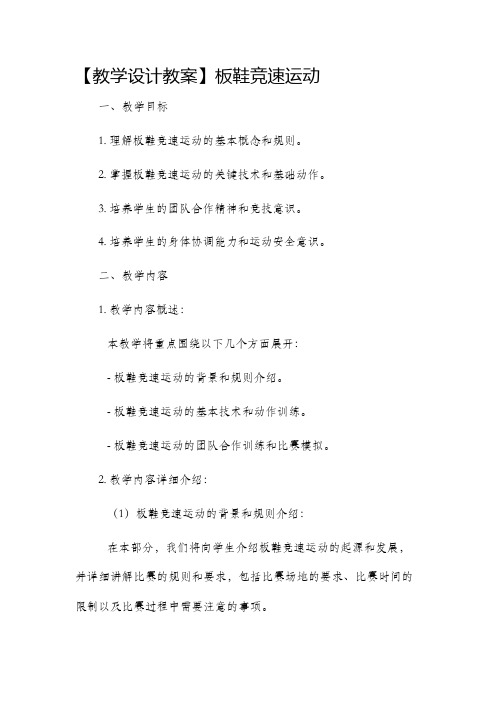 【教学设计教案】板鞋竞速运动

一、教学目标

1. 理解板鞋竞速运动的基本概念和规则。

2. 掌握板鞋竞速运动的关键技术和基础动作。

3. 培养学生的团队合作精神和竞技意识。

4. 培养学生的身体协调能力和运动安全意识。

二、教学内容

1. 教学内容概述：

本教学将重点围绕以下几个方面展开：

- 板鞋竞速运动的背景和规则介绍。

- 板鞋竞速运动的基本技术和动作训练。

- 板鞋竞速运动的团队合作训练和比赛模拟。

2. 教学内容详细介绍：

（1）板鞋竞速运动的背景和规则介绍：

在本部分，我们将向学生介绍板鞋竞速运动的起源和发展，并详细讲解比赛的规则和要求，包括比赛场地的要求、比赛时间的限制以及比赛过程中需要注意的事项。